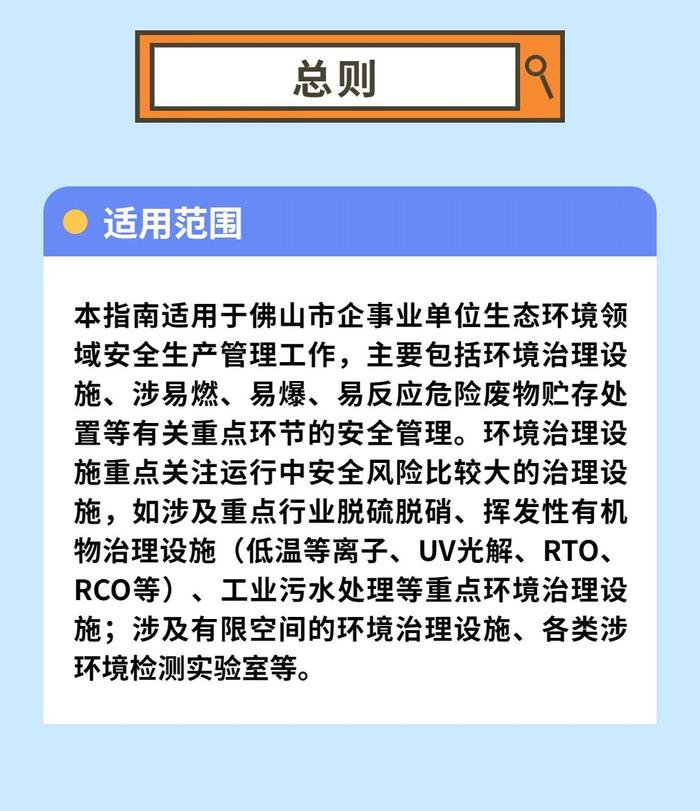 总则

适用范围

本指南适用于佛山市企事业单位生态环境领域安全生产管理工作，主要包括环境治理设施、涉易燃、易爆、易反应危险废物贮存处置等有关重点环节的安全管理。环境治理设施重点关注运行中安全风险比较大的治理设施，如涉及重点行业脱硫脱硝、挥发性有机物治理设施（低温等离子、UV光解、RTO、RCO等）、工业污水处理等重点环境治理设施；涉及有限空间的环境治理设施、各类涉环境检测实验室等。